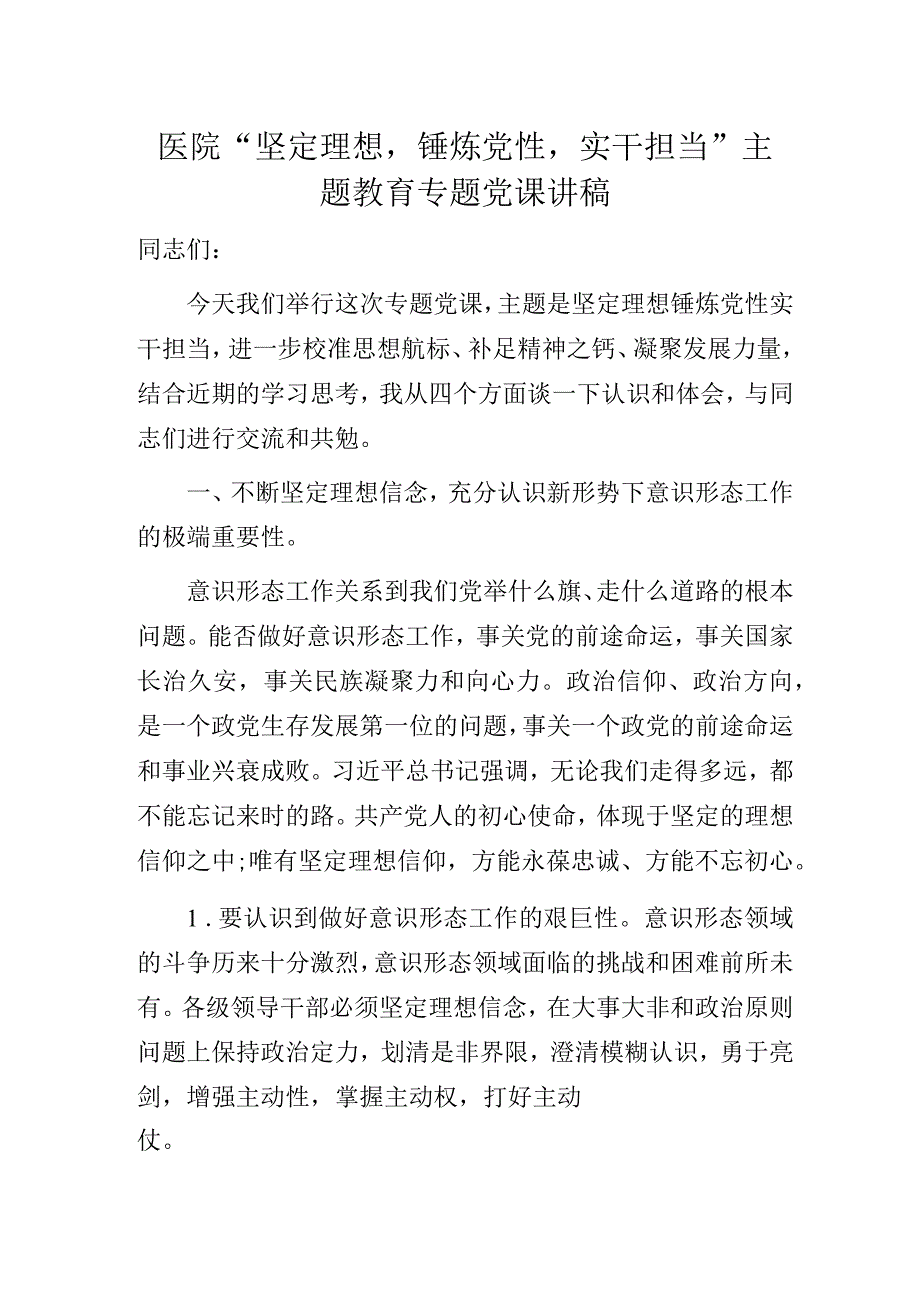 医院“坚定理想，锤炼党性，实干担当”主题教育专题党课讲稿

同志们：

今天我们举行这次专题党课，主题是坚定理想锤炼党性实干担当，进一步校准思想航标、补足精神之钙、凝聚发展力量，结合近期的学习思考，我从四个方面谈一下认识和体会，与同志们进行交流和共勉。

一、不断坚定理想信念，充分认识新形势下意识形态工作的极端重要性。

意识形态工作关系到我们党举什么旗、走什么道路的根本问题。能否做好意识形态工作，事关党的前途命运，事关国家长治久安，事关民族凝聚力和向心力。政治信仰、政治方向，是一个政党生存发展第一位的问题，事关一个政党的前途命运和事业兴衰成败。习近平总书记强调，无论我们走得多远，都不能忘记来时的路。共产党人的初心使命，体现于坚定的理想信仰之中;唯有坚定理想信仰，方能永葆忠诚、方能不忘初心。

1.要认识到做好意识形态工作的艰巨性。意识形态领域的斗争历来十分激烈，意识形态领域面临的挑战和困难前所未有。各级领导干部必须坚定理想信念，在大事大非和政治原则问题上保持政治定力，划清是非界限，澄清模糊认识，勇于亮剑，增强主动性，掌握主动权，打好主动仗。